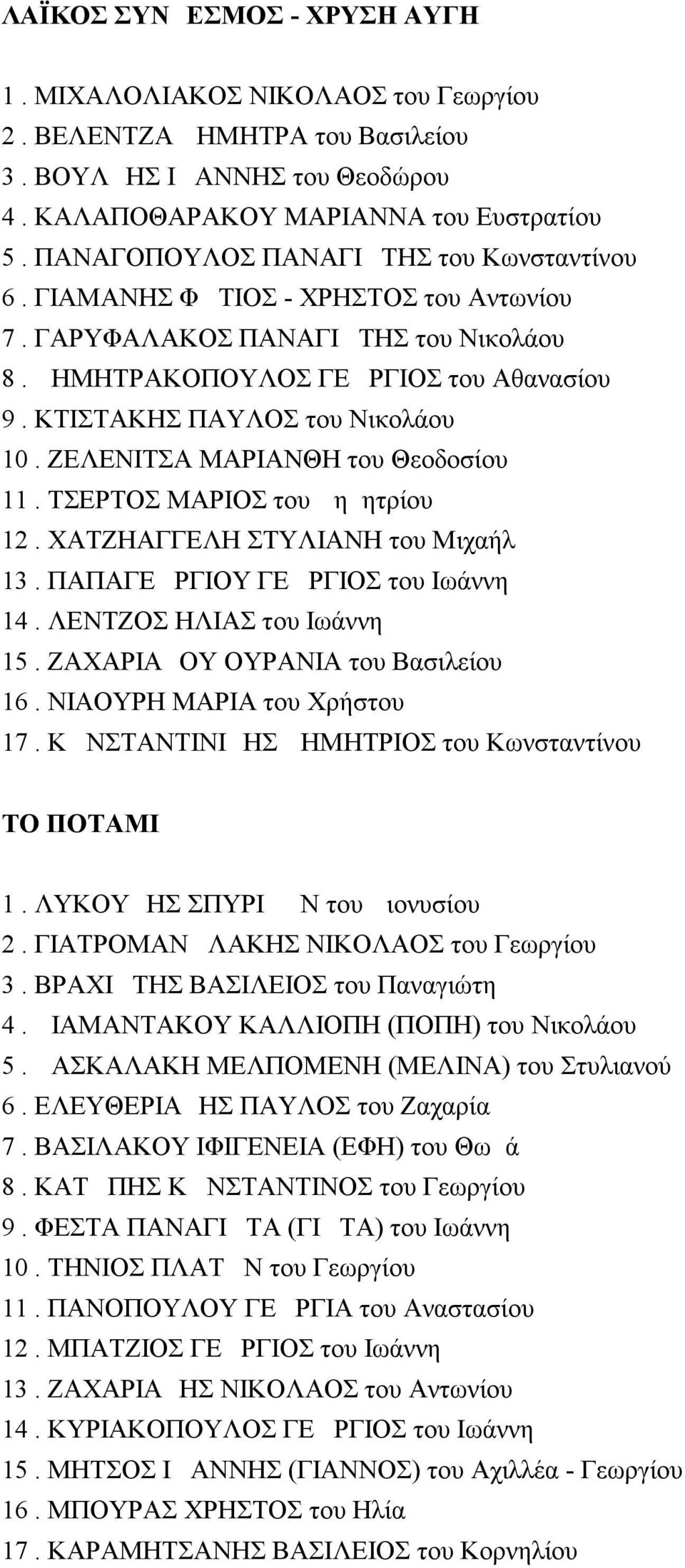 ΛΑΪΚΟΣ ΣΥΝ ΕΣΜΟΣ - ΧΡΥΣΗ ΑΥΓΗ

1 . ΜΙΧΑΛΟΛΙΑΚΟΣ ΝΙΚΟΛΑΟΣ του Γεωργίου
2 . ΒΕΛΕΝΤΖΑ ΗΜΗΤΡΑ του Βασιλείου
3 . ΒΟΥΛ ΗΣ Ι ΑΝΝΗΣ του Θεοδώρου
4 . ΚΑΛΑΠΟΘΑΡΑΚΟΥ ΜΑΡΙΑΝΝΑ του Ευστρατίου
5 . ΠΑΝΑΓΟΠΟΥΛΟΣ ΠΑΝΑΓΙ ΤΗΣ του Κωνσταντίνου
6 . ΓΙΑΜΑΝΗΣ Φ ΤΙΟΣ - ΧΡΗΣΤΟΣ του Αντωνίου
7 . ΓΑΡΥΦΑΛΑΚΟΣ ΠΑΝΑΓΙ ΤΗΣ του Νικολάου
8 . ΗΜΗΤΡΑΚΟΠΟΥΛΟΣ ΓΕ ΡΓΙΟΣ του Αθανασίου
9 . ΚΤΙΣΤΑΚΗΣ ΠΑΥΛΟΣ του Νικολάου
10 . ΖΕΛΕΝΙΤΣΑ ΜΑΡΙΑΝΘΗ του Θεοδοσίου
11 . ΤΣΕΡΤΟΣ ΜΑΡΙΟΣ του η ητρίου
12 . ΧΑΤΖΗΑΓΓΕΛΗ ΣΤΥΛΙΑΝΗ του Μιχαήλ
13 . ΠΑΠΑΓΕ ΡΓΙΟΥ ΓΕ ΡΓΙΟΣ του Ιωάννη
14 . ΛΕΝΤΖΟΣ ΗΛΙΑΣ του Ιωάννη
15 . ΖΑΧΑΡΙΑ ΟΥ ΟΥΡΑΝΙΑ του Βασιλείου
16 . ΝΙΑΟΥΡΗ ΜΑΡΙΑ του Χρήστου
17 . Κ ΝΣΤΑΝΤΙΝΙ ΗΣ ΗΜΗΤΡΙΟΣ του Κωνσταντίνου

ΤΟ ΠΟΤΑΜΙ

1 . ΛΥΚΟΥ ΗΣ ΣΠΥΡΙ Ν του ιονυσίου
2 . ΓΙΑΤΡΟΜΑΝ ΛΑΚΗΣ ΝΙΚΟΛΑΟΣ του Γεωργίου
3 . ΒΡΑΧΙ ΤΗΣ ΒΑΣΙΛΕΙΟΣ του Παναγιώτη
4 . ΙΑΜΑΝΤΑΚΟΥ ΚΑΛΛΙΟΠΗ (ΠΟΠΗ) του Νικολάου
5 . ΑΣΚΑΛΑΚΗ ΜΕΛΠΟΜΕΝΗ (ΜΕΛΙΝΑ) του Στυλιανού
6 . ΕΛΕΥΘΕΡΙΑ ΗΣ ΠΑΥΛΟΣ του Ζαχαρία
7 . ΒΑΣΙΛΑΚΟΥ ΙΦΙΓΕΝΕΙΑ (ΕΦΗ) του Θω ά
8 . ΚΑΤ ΠΗΣ Κ ΝΣΤΑΝΤΙΝΟΣ του Γεωργίου
9 . ΦΕΣΤΑ ΠΑΝΑΓΙ ΤΑ (ΓΙ ΤΑ) του Ιωάννη
10 . ΤΗΝΙΟΣ ΠΛΑΤ Ν του Γεωργίου
11 . ΠΑΝΟΠΟΥΛΟΥ ΓΕ ΡΓΙΑ του Αναστασίου
12 . ΜΠΑΤΖΙΟΣ ΓΕ ΡΓΙΟΣ του Ιωάννη
13 . ΖΑΧΑΡΙΑ ΗΣ ΝΙΚΟΛΑΟΣ του Αντωνίου
14 . ΚΥΡΙΑΚΟΠΟΥΛΟΣ ΓΕ ΡΓΙΟΣ του Ιωάννη
15 . ΜΗΤΣΟΣ Ι ΑΝΝΗΣ (ΓΙΑΝΝΟΣ) του Αχιλλέα - Γεωργίου
16 . ΜΠΟΥΡΑΣ ΧΡΗΣΤΟΣ του Ηλία
17 . ΚΑΡΑΜΗΤΣΑΝΗΣ ΒΑΣΙΛΕΙΟΣ του Κορνηλίου